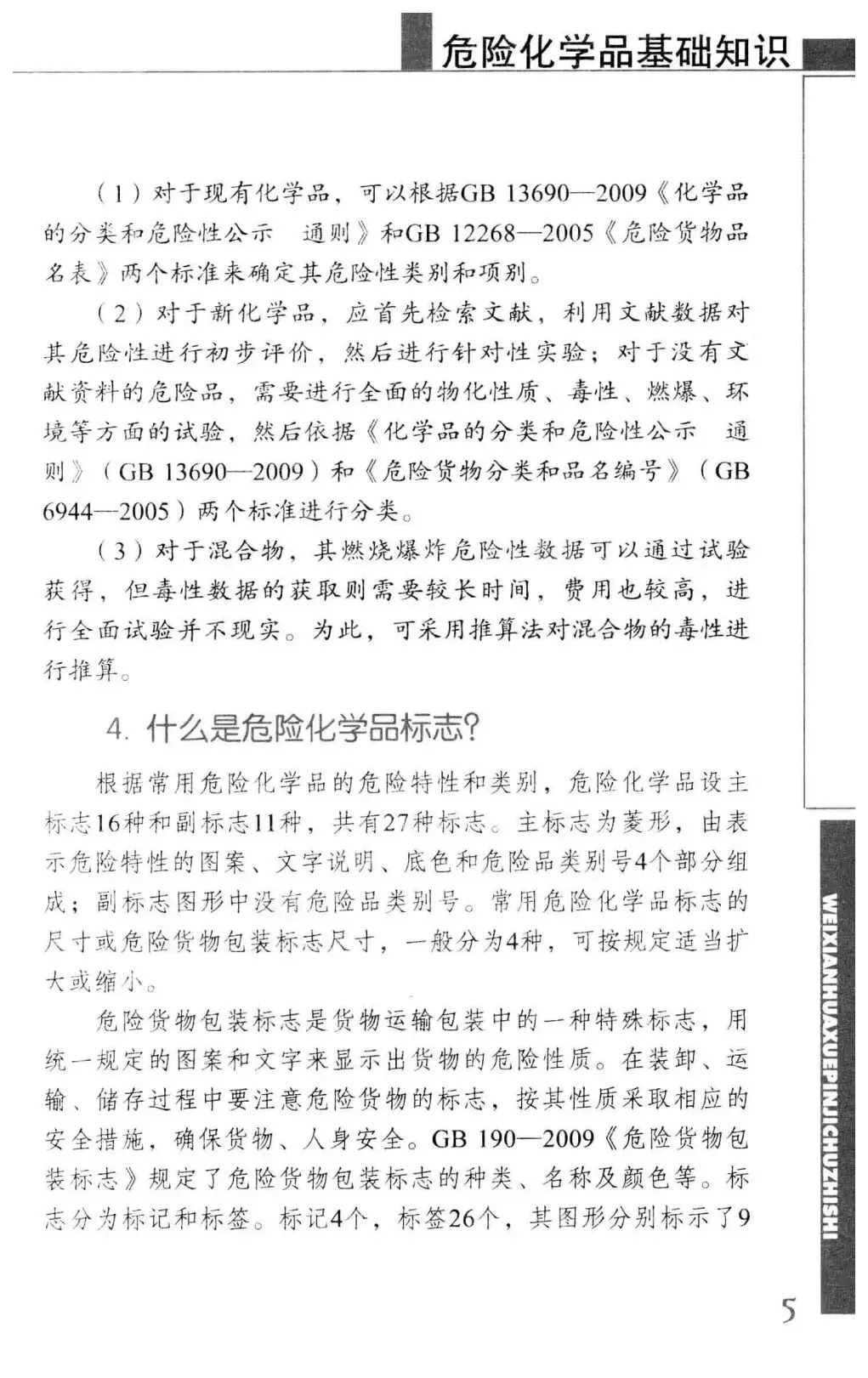 危险化学品基础知识

（1）对于现有化学品，可以根据GB 13690—2009《化学品的分类和危险性公示 通则》和GB 12268—2005《危险货物品名表》两个标准来确定其危险性类别和项别。

（2）对于新化学品，应首先检索文献，利用文献数据对其危险性进行初步评价，然后进行针对性实验；对于没有文献资料的危险品，需要进行全面的物化性质、毒性、燃爆、环境等方面的试验，然后依据《化学品的分类和危险性公示 通则》（GB 13690—2009）和《危险货物分类和品名编号》（GB 6944—2005）两个标准进行分类。

（3）对于混合物，其燃烧爆炸危险性数据可以通过试验获得，但毒性数据的获取则需要较长时间，费用也较高，进行全面试验并不现实。为此，可采用推算法对混合物的毒性进行推算。

4. 什么是危险化学品标志?

根据常用危险化学品的危险特性和类别，危险化学品设主标志16种和副标志11种，共有27种标志。主标志为菱形，由表示危险特性的图案、文字说明、底色和危险品类别号4个部分组成；副标志图形中没有危险品类别号。常用危险化学品标志的尺寸或危险货物包装标志尺寸，一般分为4种，可按规定适当扩大或缩小。

危险货物包装标志是货物运输包装中的一种特殊标志，用统一规定的图案和文字来显示出货物的危险性质。在装卸、运输、储存过程中要注意危险货物的标志，按其性质采取相应的安全措施，确保货物、人身安全。GB 190—2009《危险货物包装标志》规定了危险货物包装标志的种类、名称及颜色等。标志分为标记和标签。标记4个，标签26个，其图形分别标示了9

WEIXIANHUAXUEPINJICHUZHISHI

5